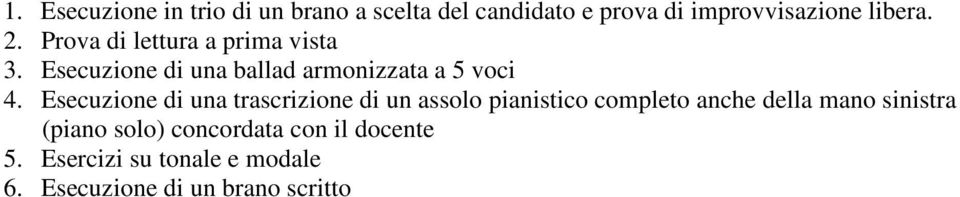 1. Esecuzione in trio di un brano a scelta del candidato e prova di improvvisazione libera.
2. Prova di lettura a prima vista
3. Esecuzione di una ballad armonizzata a 5 voci
4. Esecuzione di una trascrizione di un assolo pianistico completo anche della mano sinistra (piano solo) concordata con il docente
5. Esercizi su tonale e modale
6. Esecuzione di un brano scritto